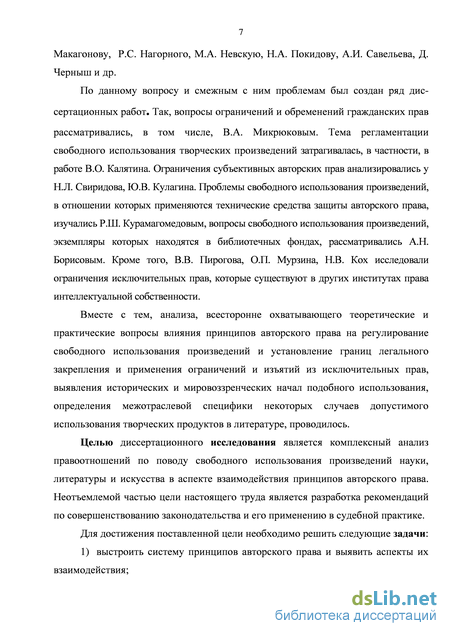 7

Макагонову, Р.С. Нагорного, М.А. Невскую, Н.А. Покидову, А.И. Савельева, Д. Черныш и др.

По данному вопросу и смежным с ним проблемам был создан ряд диссертационных работ. Так, вопросы ограничений и обременений гражданских прав рассматривались, в том числе, В.А. Микрюковым. Тема регламентации свободного использования творческих произведений затрагивалась, в частности, в работе В.О. Калятина. Ограничения субъективных авторских прав анализировались у Н.Л. Свиридова, Ю.В. Кулагина. Проблемы свободного использования произведений, в отношении которых применяются технические средства защиты авторского права, изучались Р.Ш. Курамагомедовым, вопросы свободного использования произведений, экземпляры которых находятся в библиотечных фондах, рассматривались А.Н. Борисовым. Кроме того, В.В. Пирогова, О.П. Мурзина, Н.В. Кох исследовали ограничения исключительных прав, которые существуют в других институтах права интеллектуальной собственности.

Вместе с тем, анализа, всесторонне охватывающего теоретические и практические вопросы влияния принципов авторского права на регулирование свободного использования произведений и установление границ легального закрепления и применения ограничений и изъятий из исключительных прав, выявления исторических и мировоззренческих начал подобного использования, определения межотраслевой специфики некоторых случаев допустимого использования творческих продуктов в литературе, проводилось.

Целью диссертационного исследования является комплексный анализ правоотношений по поводу свободного использования произведений науки, литературы и искусства в аспекте взаимодействия принципов авторского права. Неотъемлемой частью цели настоящего труда является разработка рекомендаций по совершенствованию законодательства и его применению в судебной практике.

Для достижения поставленной цели необходимо решить следующие задачи:

1) выстроить систему принципов авторского права и выявить аспекты их взаимодействия;

dsLib.net
библиотека диссертаций